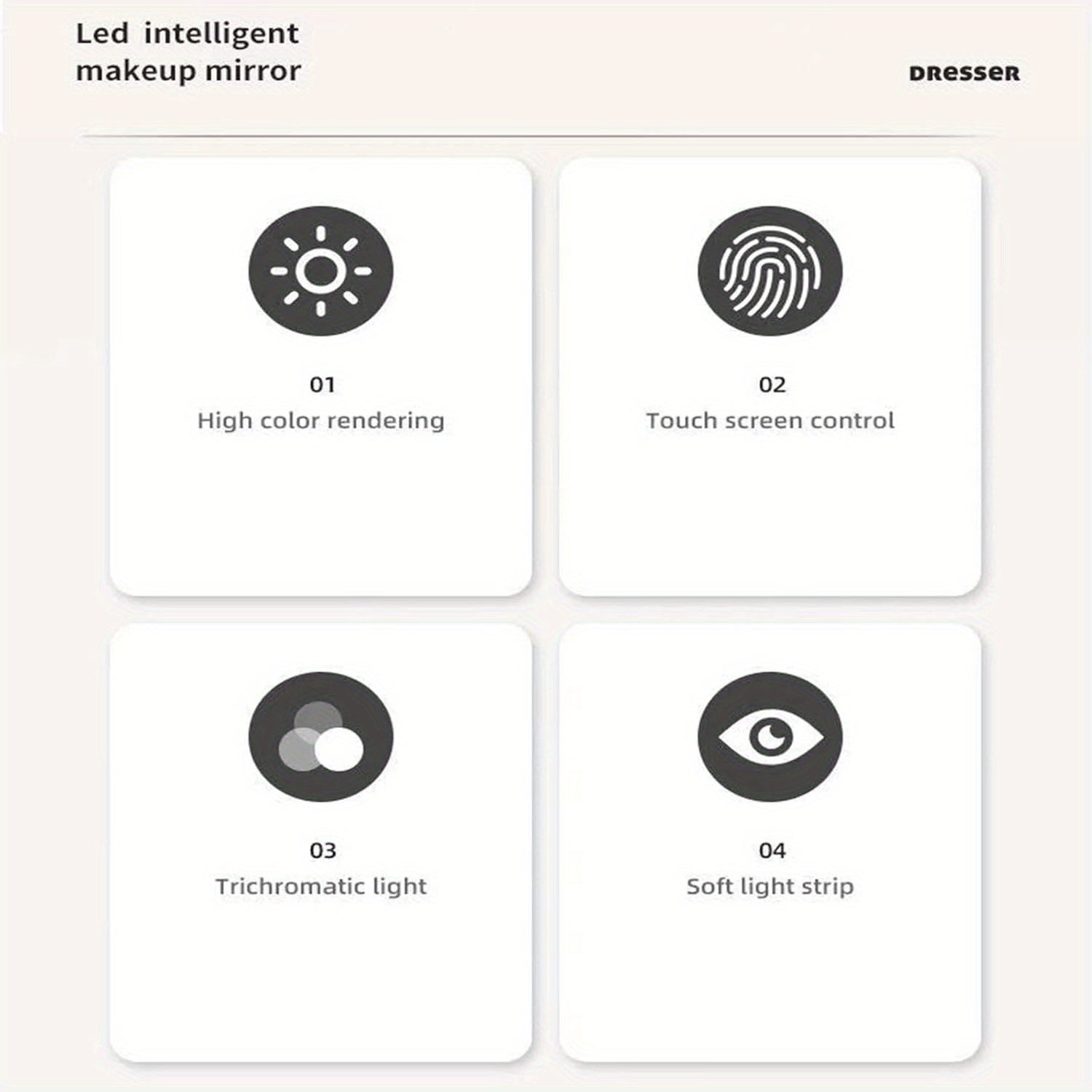 Led intelligent
makeup mirror

DRESSER

01
High color rendering

02
Touch screen control

03
Trichromatic light

04
Soft light strip